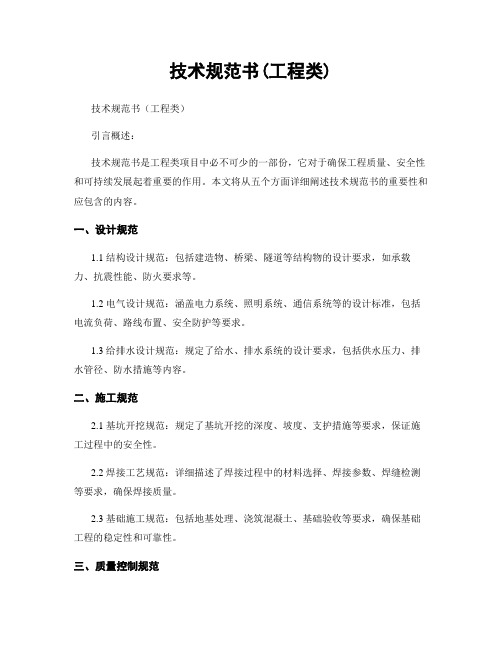 技术规范书(工程类)

技术规范书（工程类）

引言概述：

技术规范书是工程类项目中必不可少的一部份，它对于确保工程质量、安全性和可持续发展起着重要的作用。本文将从五个方面详细阐述技术规范书的重要性和应包含的内容。

一、设计规范

1.1 结构设计规范：包括建造物、桥梁、隧道等结构物的设计要求，如承载力、抗震性能、防火要求等。

1.2 电气设计规范：涵盖电力系统、照明系统、通信系统等的设计标准，包括电流负荷、路线布置、安全防护等要求。

1.3 给排水设计规范：规定了给水、排水系统的设计要求，包括供水压力、排水管径、防水措施等内容。

二、施工规范

2.1 基坑开挖规范：规定了基坑开挖的深度、坡度、支护措施等要求，保证施工过程中的安全性。

2.2 焊接工艺规范：详细描述了焊接过程中的材料选择、焊接参数、焊缝检测等要求，确保焊接质量。

2.3 基础施工规范：包括地基处理、浇筑混凝土、基础验收等要求，确保基础工程的稳定性和可靠性。

三、质量控制规范